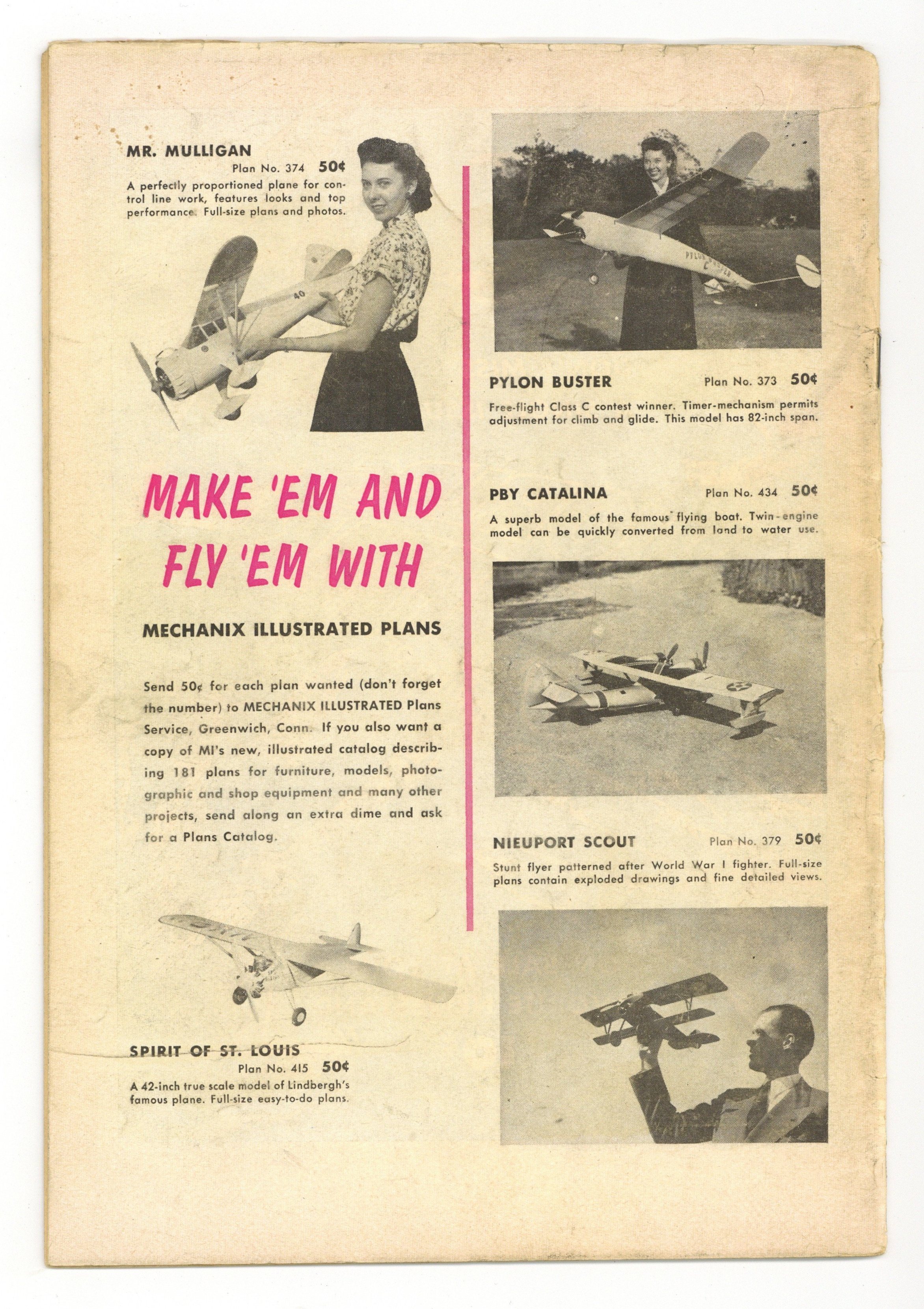 MR. MULLIGAN
Plan No. 374 50¢
A perfectly proportioned plane for control line work, features looks and top performance. Full-size plans and photos.

40

MAKE 'EM AND FLY 'EM WITH

MECHANIX ILLUSTRATED PLANS

Send 50¢ for each plan wanted (don't forget the number) to MECHANIX ILLUSTRATED Plans Service, Greenwich, Conn. If you also want a copy of MI's new, illustrated catalog describing 181 plans for furniture, models, photographic and shop equipment and many other projects, send along an extra dime and ask for a Plans Catalog.

SPIRIT OF ST. LOUIS
Plan No. 415 50¢
A 42-inch true scale model of Lindbergh's famous plane. Full-size easy-to-do plans.

PYLON BUSTER
PYLON BUSTER Plan No. 373 50¢
Free-flight Class C contest winner. Timer-mechanism permits adjustment for climb and glide. This model has 82-inch span.

PBY CATALINA Plan No. 434 50¢
A superb model of the famous flying boat. Twin-engine model can be quickly converted from land to water use.

NIEUPORT SCOUT Plan No. 379 50¢
Stunt flyer patterned after World War I fighter. Full-size plans contain exploded drawings and fine detailed views.